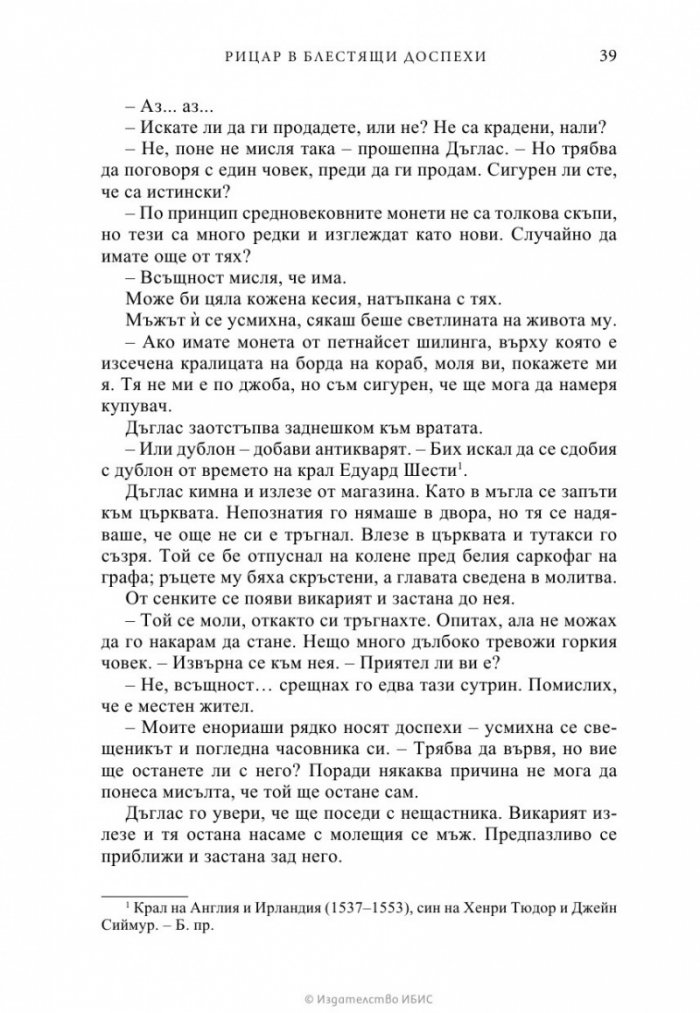 РИЦАР В БЛЕСТЯЩИ ДОСПЕХИ 39

– Аз... аз...

– Искате ли да ги продадете, или не? Не са крадени, нали?

– Не, поне не мисля така – прошепна Дъглас. – Но трябва да поговоря с един човек, преди да ги продам. Сигурен ли сте, че са истински?

– По принцип средновековните монети не са толкова скъпи, но тези са много редки и изглеждат като нови. Случайно да имате още от тях?

– Всъщност мисля, че има.

Може би цяла кожена кесия, натъпкана с тях.

Мъжът ѝ се усмихна, сякаш беше светлината на живота му.

– Ако имате монета от петнайсет шилинга, върху която е изсечена кралицата на борда на кораб, моля ви, покажете ми я. Тя не ми е по джоба, но съм сигурен, че ще мога да намеря купувач.

Дъглас заотстъпва заднешком към вратата.

– Или дублон – добави антикварят. – Бих искал да се сдобия с дублон от времето на крал Едуард Шести$^1$.

Дъглас кимна и излезе от магазина. Като в мъгла се запъти към църквата. Непознатия го нямаше в двора, но тя се надяваше, че още не си е тръгнал. Влезе в църквата и тутакси го съзря. Той се бе отпуснал на колене пред белия саркофаг на графа; ръцете му бяха скръстени, а главата сведена в молитва.

От сенките се появи викарият и застана до нея.

– Той се моли, откакто си тръгнахте. Опитах, ала не можах да го накарам да стане. Нещо много дълбоко тревожи горкия човек. – Извърна се към нея. – Приятел ли ви е?

– Не, всъщност… срещнах го едва тази сутрин. Помислих, че е местен жител.

– Моите енориаши рядко носят доспехи – усмихна се свещеникът и погледна часовника си. – Трябва да вървя, но вие ще останете ли с него? Поради някаква причина не мога да понеса мисълта, че той ще остане сам.

Дъглас го увери, че ще поседи с нещастника. Викарият излезе и тя остана насаме с молещия се мъж. Предпазливо се приближи и застана зад него.

$^1$ Крал на Англия и Ирландия (1537–1553), син на Хенри Тюдор и Джейн Сиймур. – Б. пр.

© Издателство ИБИС